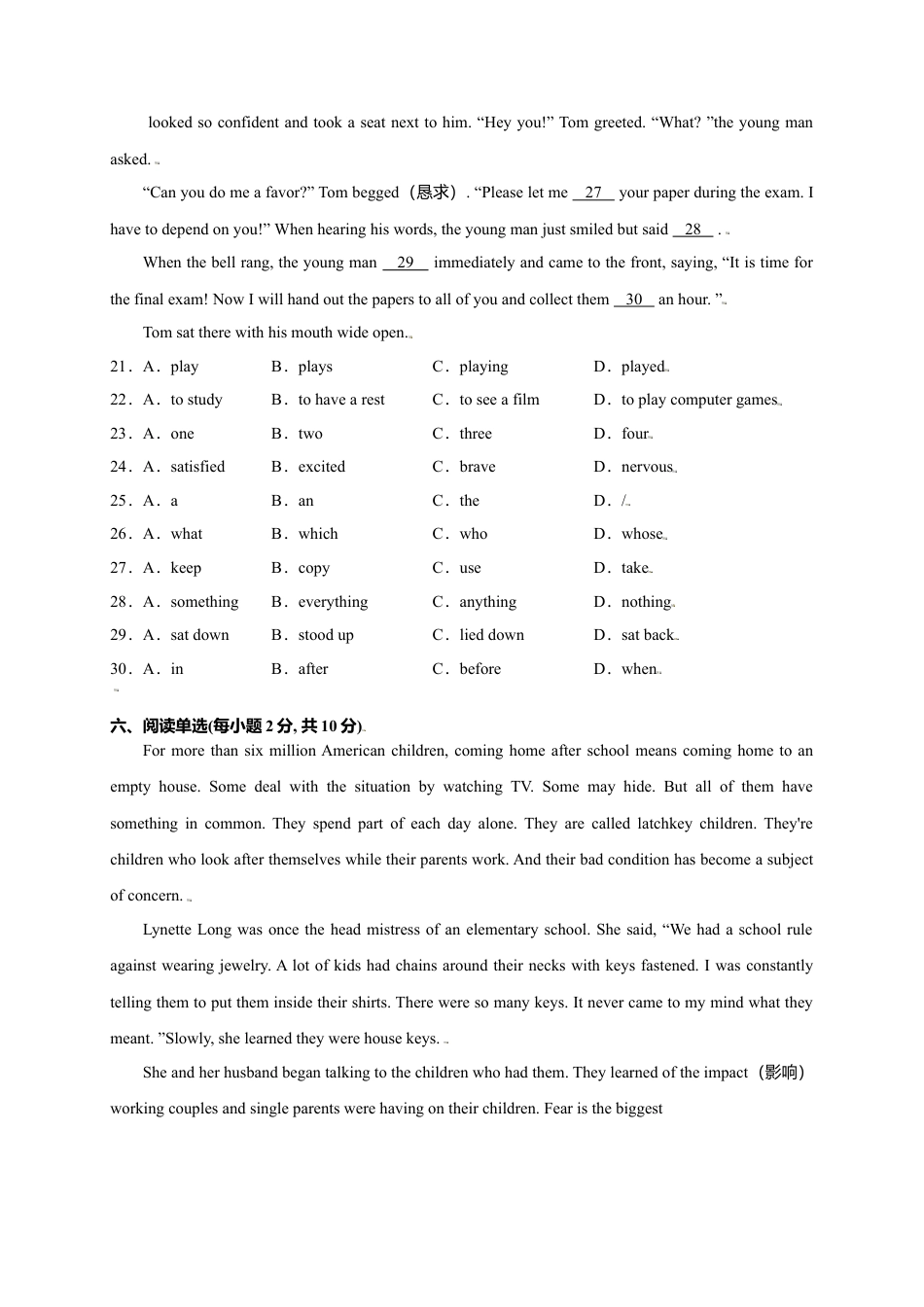 looked so confident and took a seat next to him. “Hey you!” Tom greeted. “What? ”the young man asked.

“Can you do me a favor?” Tom begged（恳求）. “Please let me __27__ your paper during the exam. I have to depend on you!” When hearing his words, the young man just smiled but said __28__ .

When the bell rang, the young man __29__ immediately and came to the front, saying, “It is time for the final exam! Now I will hand out the papers to all of you and collect them __30__ an hour. ”

Tom sat there with his mouth wide open.

21．A．play B．plays C．playing D．played
22．A．to study B．to have a rest C．to see a film D．to play computer games
23．A．one B．two C．three D．four
24．A．satisfied B．excited C．brave D．nervous
25．A．a B．an C．the D．/
26．A．what B．which C．who D．whose
27．A．keep B．copy C．use D．take
28．A．something B．everything C．anything D．nothing
29．A．sat down B．stood up C．lied down D．sat back
30．A．in B．after C．before D．when

六、阅读单选(每小题 2 分, 共 10 分)

For more than six million American children, coming home after school means coming home to an empty house. Some deal with the situation by watching TV. Some may hide. But all of them have something in common. They spend part of each day alone. They are called latchkey children. They're children who look after themselves while their parents work. And their bad condition has become a subject of concern.

Lynette Long was once the head mistress of an elementary school. She said, “We had a school rule against wearing jewelry. A lot of kids had chains around their necks with keys fastened. I was constantly telling them to put them inside their shirts. There were so many keys. It never came to my mind what they meant. ”Slowly, she learned they were house keys.

She and her husband began talking to the children who had them. They learned of the impact（影响）working couples and single parents were having on their children. Fear is the biggest